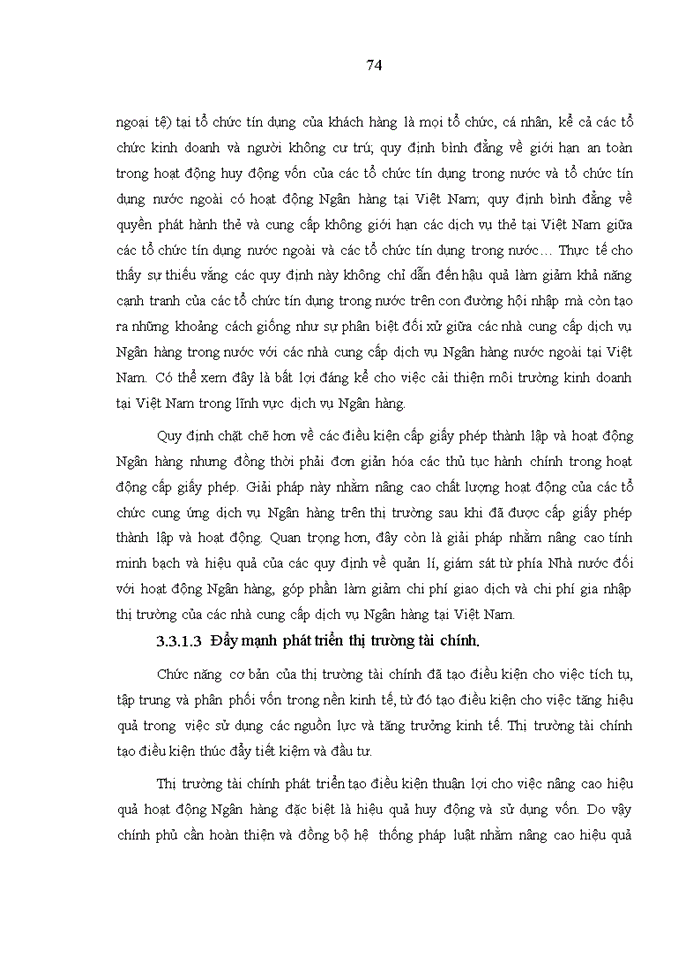 74

ngoại tệ) tại tổ chức tín dụng của khách hàng là mọi tổ chức, cá nhân, kể cả các tổ chức kinh doanh và người không cư trú; quy định bình đẳng về giới hạn an toàn trong hoạt động huy động vốn của các tổ chức tín dụng trong nước và tổ chức tín dụng nước ngoài có hoạt động Ngân hàng tại Việt Nam; quy định bình đẳng về quyền phát hành thẻ và cung cấp không giới hạn các dịch vụ thẻ tại Việt Nam giữa các tổ chức tín dụng nước ngoài và các tổ chức tín dụng trong nước… Thực tế cho thấy sự thiếu vắng các quy định này không chỉ dẫn đến hậu quả làm giảm khả năng cạnh tranh của các tổ chức tín dụng trong nước trên con đường hội nhập mà còn tạo ra những khoảng cách giống như sự phân biệt đối xử giữa các nhà cung cấp dịch vụ Ngân hàng trong nước với các nhà cung cấp dịch vụ Ngân hàng nước ngoài tại Việt Nam. Có thể xem đây là bất lợi đáng kể cho việc cải thiện môi trường kinh doanh tại Việt Nam trong lĩnh vực dịch vụ Ngân hàng.

Quy định chặt chẽ hơn về các điều kiện cấp giấy phép thành lập và hoạt động Ngân hàng nhưng đồng thời phải đơn giản hóa các thủ tục hành chính trong hoạt động cấp giấy phép. Giải pháp này nhằm nâng cao chất lượng hoạt động của các tổ chức cung ứng dịch vụ Ngân hàng trên thị trường sau khi đã được cấp giấy phép thành lập và hoạt động. Quan trọng hơn, đây còn là giải pháp nhằm nâng cao tính minh bạch và hiệu quả của các quy định về quản lí, giám sát từ phía Nhà nước đối với hoạt động Ngân hàng, góp phần làm giảm chi phí giao dịch và chi phí gia nhập thị trường của các nhà cung cấp dịch vụ Ngân hàng tại Việt Nam.

3.3.1.3 Đẩy mạnh phát triển thị trường tài chính.

Chức năng cơ bản của thị trường tài chính đã tạo điều kiện cho việc tích tụ, tập trung và phân phối vốn trong nền kinh tế, từ đó tạo điều kiện cho việc tăng hiệu quả trong việc sử dụng các nguồn lực và tăng trưởng kinh tế. Thị trường tài chính tạo điều kiện thúc đẩy tiết kiệm và đầu tư.

Thị trường tài chính phát triển tạo điều kiện thuận lợi cho việc nâng cao hiệu quả hoạt động Ngân hàng đặc biệt là hiệu quả huy động và sử dụng vốn. Do vậy chính phủ cần hoàn thiện và đồng bộ hệ thống pháp luật nhằm nâng cao hiệu quả